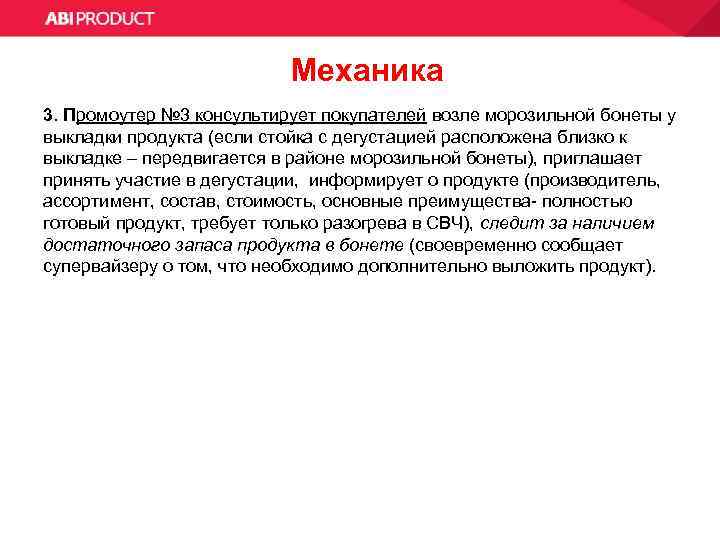 ABI PRODUCT

Механика

3. Промоутер №3 консультирует покупателей возле морозильной бонеты у выкладки продукта (если стойка с дегустацией расположена близко к выкладке – передвигается в районе морозильной бонеты), приглашает принять участие в дегустации, информирует о продукте (производитель, ассортимент, состав, стоимость, основные преимущества- полностью готовый продукт, требует только разогрева в СВЧ), следит за наличием достаточного запаса продукта в бонете (своевременно сообщает супервайзеру о том, что необходимо дополнительно выложить продукт).